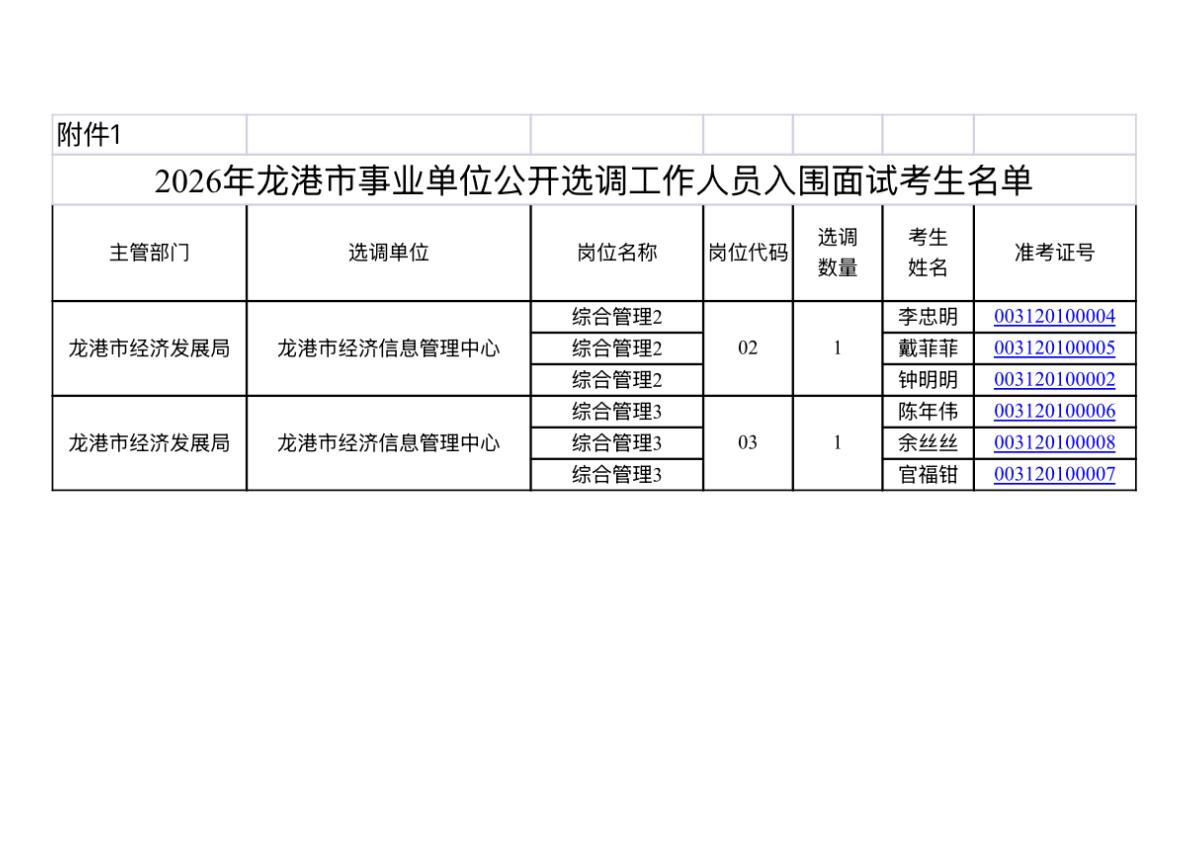 附件1

2026年龙港市事业单位公开选调工作人员入围面试考生名单

| 主管部门 | 选调单位 | 岗位名称 | 岗位代码 | 选调数量 | 考生姓名 | 准考证号 |
|---|---|---|---|---|---|---|
| 龙港市经济发展局 | 龙港市经济信息管理中心 | 综合管理2 | 02 | 1 | 李忠明 | 003120100004 |
| | | 综合管理2 | | | 戴菲菲 | 003120100005 |
| | | 综合管理2 | | | 钟明明 | 003120100002 |
| 龙港市经济发展局 | 龙港市经济信息管理中心 | 综合管理3 | 03 | 1 | 陈年伟 | 003120100006 |
| | | 综合管理3 | | | 余丝丝 | 003120100008 |
| | | 综合管理3 | | | 官福钳 | 003120100007 |